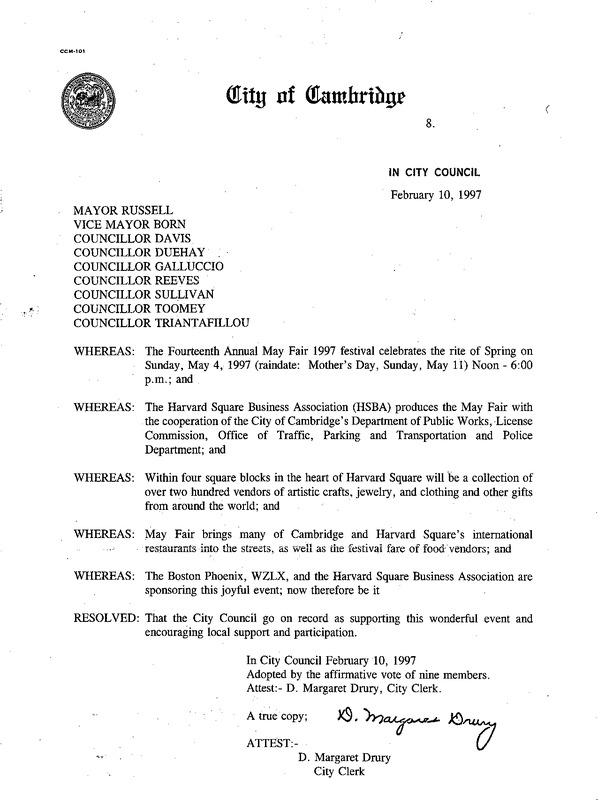 CCM-101

City of Cambridge

8.

IN CITY COUNCIL

February 10, 1997

MAYOR RUSSELL
VICE MAYOR BORN
COUNCILLOR DAVIS
COUNCILLOR DUEHAY
COUNCILLOR GALLUCCIO
COUNCILLOR REEVES
COUNCILLOR SULLIVAN
COUNCILLOR TOOMEY
COUNCILLOR TRIANTAFILLOU

WHEREAS: The Fourteenth Annual May Fair 1997 festival celebrates the rite of Spring on Sunday, May 4, 1997 (raindate: Mother's Day, Sunday, May 11) Noon - 6:00 p.m.; and

WHEREAS: The Harvard Square Business Association (HSBA) produces the May Fair with the cooperation of the City of Cambridge's Department of Public Works, License Commission, Office of Traffic, Parking and Transportation and Police Department; and

WHEREAS: Within four square blocks in the heart of Harvard Square will be a collection of over two hundred vendors of artistic crafts, jewelry, and clothing and other gifts from around the world; and

WHEREAS: May Fair brings many of Cambridge and Harvard Square's international restaurants into the streets, as well as the festival fare of food vendors; and

WHEREAS: The Boston Phoenix, WZLX, and the Harvard Square Business Association are sponsoring this joyful event; now therefore be it

RESOLVED: That the City Council go on record as supporting this wonderful event and encouraging local support and participation.

In City Council February 10, 1997
Adopted by the affirmative vote of nine members.
Attest:- D. Margaret Drury, City Clerk.

A true copy; D. Margaret Drury

ATTEST:-
D. Margaret Drury
City Clerk